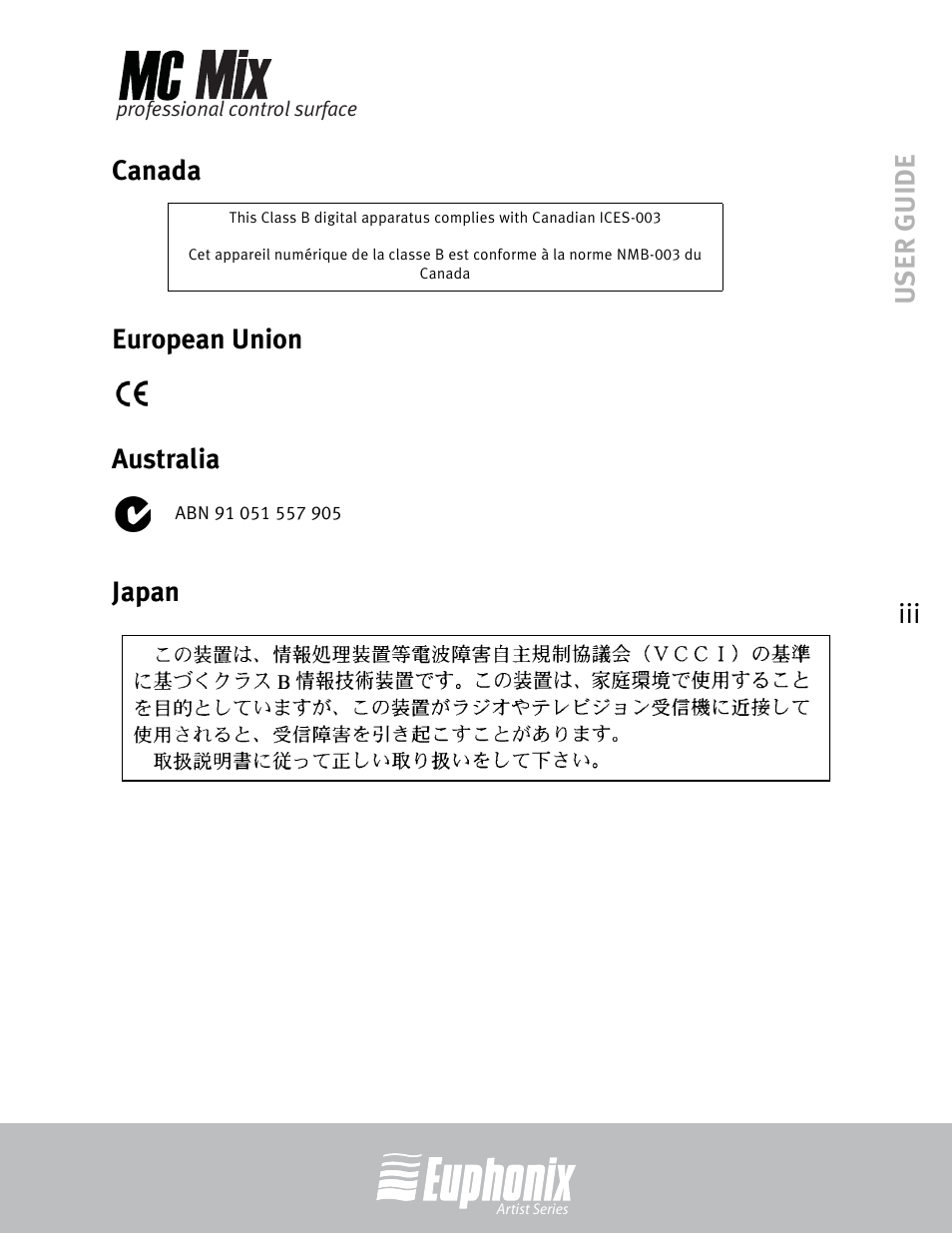 MC Mix
professional control surface

USER GUIDE

Canada

This Class B digital apparatus complies with Canadian ICES-003

Cet appareil numérique de la classe B est conforme à la norme NMB-003 du Canada

European Union

CE

Australia

ABN 91 051 557 905

Japan

iii

この装置は、情報処理装置等電波障害自主規制協議会（ＶＣＣＩ）の基準に基づくクラスＢ情報技術装置です。この装置は、家庭環境で使用することを目的としていますが、この装置がラジオやテレビジョン受信機に近接して使用されると、受信障害を引き起こすことがあります。
取扱説明書に従って正しい取り扱いをして下さい。

Euphonix
Artist Series